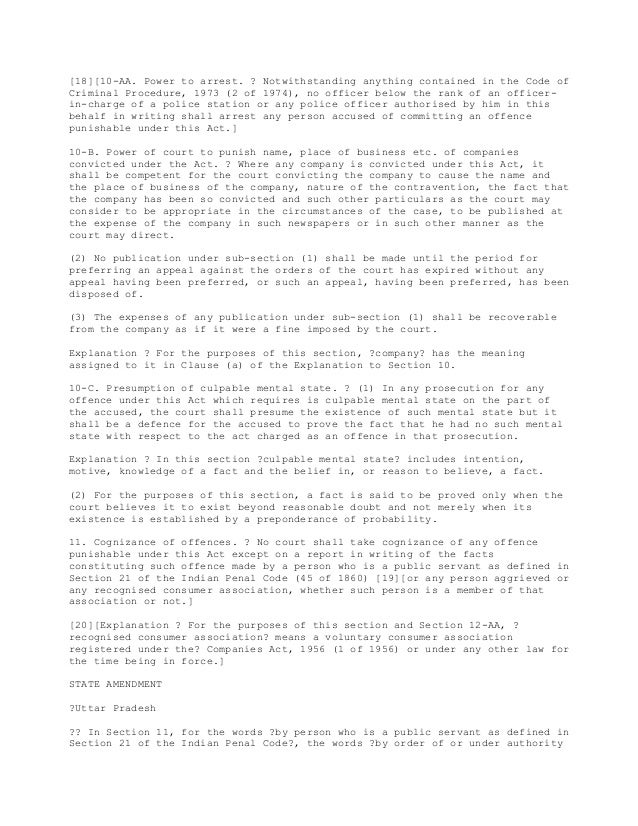 [18][10-AA. Power to arrest. ? Notwithstanding anything contained in the Code of Criminal Procedure, 1973 (2 of 1974), no officer below the rank of an officer-in-charge of a police station or any police officer authorised by him in this behalf in writing shall arrest any person accused of committing an offence punishable under this Act.]

10-B. Power of court to punish name, place of business etc. of companies convicted under the Act. ? Where any company is convicted under this Act, it shall be competent for the court convicting the company to cause the name and the place of business of the company, nature of the contravention, the fact that the company has been so convicted and such other particulars as the court may consider to be appropriate in the circumstances of the case, to be published at the expense of the company in such newspapers or in such other manner as the court may direct.

(2) No publication under sub-section (1) shall be made until the period for preferring an appeal against the orders of the court has expired without any appeal having been preferred, or such an appeal, having been preferred, has been disposed of.

(3) The expenses of any publication under sub-section (1) shall be recoverable from the company as if it were a fine imposed by the court.

Explanation ? For the purposes of this section, ?company? has the meaning assigned to it in Clause (a) of the Explanation to Section 10.

10-C. Presumption of culpable mental state. ? (1) In any prosecution for any offence under this Act which requires is culpable mental state on the part of the accused, the court shall presume the existence of such mental state but it shall be a defence for the accused to prove the fact that he had no such mental state with respect to the act charged as an offence in that prosecution.

Explanation ? In this section ?culpable mental state? includes intention, motive, knowledge of a fact and the belief in, or reason to believe, a fact.

(2) For the purposes of this section, a fact is said to be proved only when the court believes it to exist beyond reasonable doubt and not merely when its existence is established by a preponderance of probability.

11. Cognizance of offences. ? No court shall take cognizance of any offence punishable under this Act except on a report in writing of the facts constituting such offence made by a person who is a public servant as defined in Section 21 of the Indian Penal Code (45 of 1860) [19][or any person aggrieved or any recognised consumer association, whether such person is a member of that association or not.]

[20][Explanation ? For the purposes of this section and Section 12-AA, ? recognised consumer association? means a voluntary consumer association registered under the? Companies Act, 1956 (1 of 1956) or under any other law for the time being in force.]

STATE AMENDMENT

?Uttar Pradesh

?? In Section 11, for the words ?by person who is a public servant as defined in Section 21 of the Indian Penal Code?, the words ?by order of or under authority